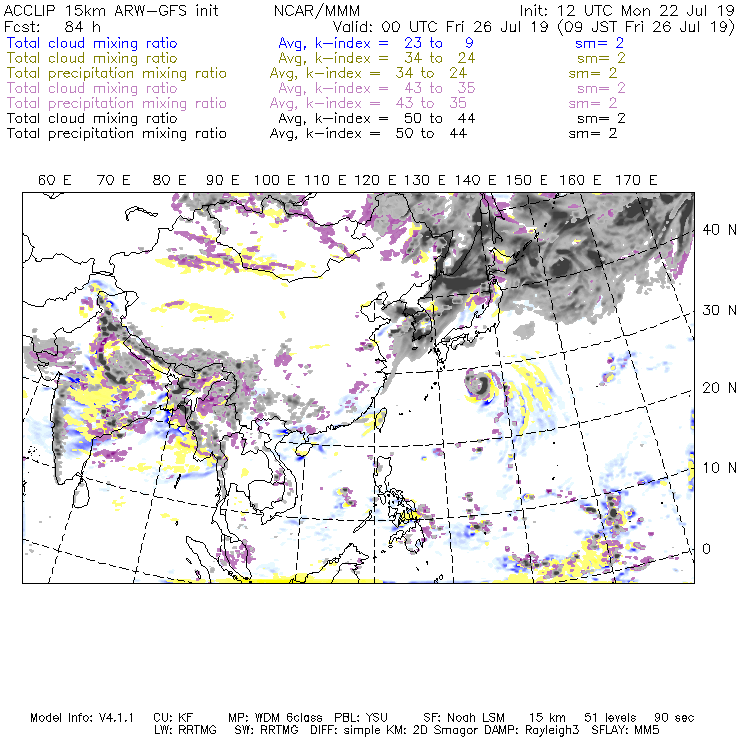 ACCLIP 15km ARW-GFS init NCAR/MMM Init: 12 UTC Mon 22 Jul 19
Fcst: 84 h Valid: 00 UTC Fri 26 Jul 19 (09 JST Fri 26 Jul 19)
Total cloud mixing ratio Avg, k-index = 23 to 9 sm= 2
Total cloud mixing ratio Avg, k-index = 34 to 24 sm= 2
Total precipitation mixing ratio Avg, k-index = 34 to 24 sm= 2
Total cloud mixing ratio Avg, k-index = 43 to 35 sm= 2
Total precipitation mixing ratio Avg, k-index = 43 to 35 sm= 2
Total cloud mixing ratio Avg, k-index = 50 to 44 sm= 2
Total precipitation mixing ratio Avg, k-index = 50 to 44 sm= 2

60 E 70 E 80 E 90 E 100 E 110 E 120 E 130 E 140 E 150 E 160 E 170 E

40 N
30 N
20 N
10 N
0

Model Info: V4.1.1 CU: KF MP: WDM 6class PBL: YSU SF: Noah LSM 15 km 51 levels 90 sec
LW: RRTMG SW: RRTMG DIFF: simple KM: 2D Smagor DAMP: Rayleigh3 SFLAY: MM5